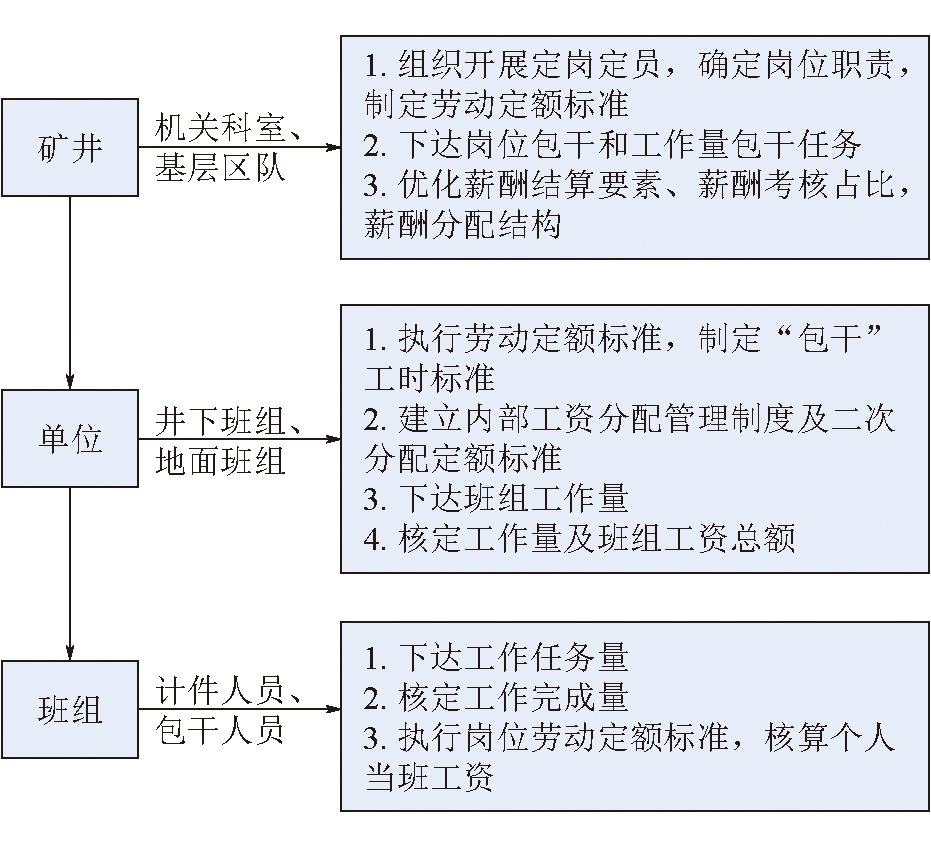 矿井

机关科室、基层区队

1. 组织开展定岗定员，确定岗位职责，制定劳动定额标准
2. 下达岗位包干和工作量包干任务
3. 优化薪酬结算要素、薪酬考核占比，薪酬分配结构

单位

井下班组、地面班组

1. 执行劳动定额标准，制定“包干”工时标准
2. 建立内部工资分配管理制度及二次分配定额标准
3. 下达班组工作量
4. 核定工作量及班组工资总额

班组

计件人员、包干人员

1. 下达工作任务量
2. 核定工作完成量
3. 执行岗位劳动定额标准，核算个人当班工资